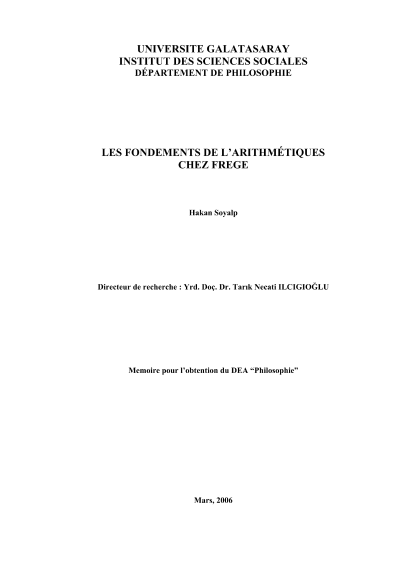 UNIVERSITE GALATASARAY
INSTITUT DES SCIENCES SOCIALES
DÉPARTEMENT DE PHILOSOPHIE

LES FONDEMENTS DE L'ARITHMÉTIQUES
CHEZ FREGE

Hakan Soyalp

Directeur de recherche : Yrd. Doç. Dr. Tarık Necati ILCIGIOĞLU

Memoire pour l'obtention du DEA "Philosophie"

Mars, 2006